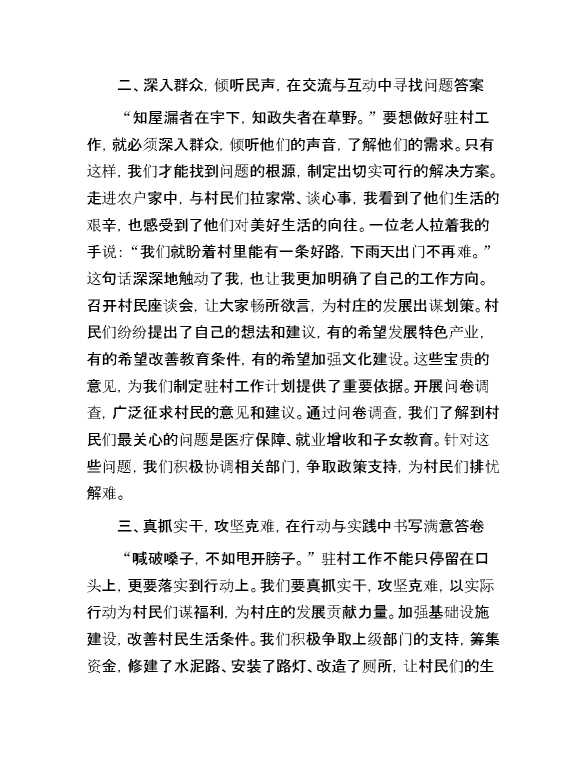 二、深入群众，倾听民声，在交流与互动中寻找问题答案

“知屋漏者在宇下，知政失者在草野。”要想做好驻村工作，就必须深入群众，倾听他们的声音，了解他们的需求。只有这样，我们才能找到问题的根源，制定出切实可行的解决方案。走进农户家中，与村民们拉家常、谈心事，我看到了他们生活的艰辛，也感受到了他们对美好生活的向往。一位老人拉着我的手说：“我们就盼着村里能有一条好路，下雨天出门不再难。”这句话深深地触动了我，也让我更加明确了自己的工作方向。召开村民座谈会，让大家畅所欲言，为村庄的发展出谋划策。村民们纷纷提出了自己的想法和建议，有的希望发展特色产业，有的希望改善教育条件，有的希望加强文化建设。这些宝贵的意见，为我们制定驻村工作计划提供了重要依据。开展问卷调查，广泛征求村民的意见和建议。通过问卷调查，我们了解到村民们最关心的问题是医疗保障、就业增收和子女教育。针对这些问题，我们积极协调相关部门，争取政策支持，为村民们排忧解难。

三、真抓实干，攻坚克难，在行动与实践中书写满意答卷

“喊破嗓子，不如甩开膀子。”驻村工作不能只停留在口头上，更要落实到行动上。我们要真抓实干，攻坚克难，以实际行动为村民们谋福利，为村庄的发展贡献力量。加强基础设施建设，改善村民生活条件。我们积极争取上级部门的支持，筹集资金，修建了水泥路、安装了路灯、改造了厕所，让村民们的生